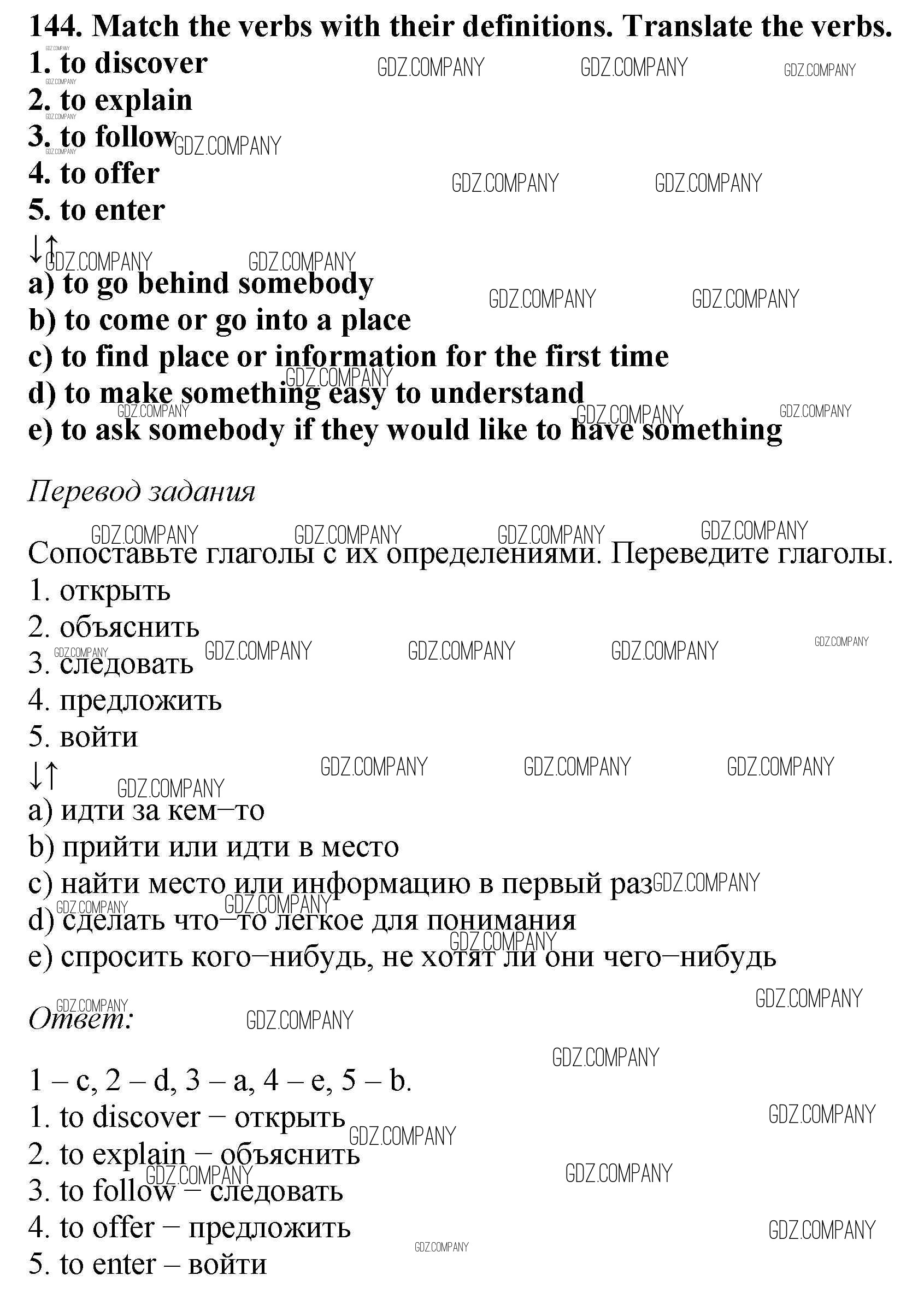 144. Match the verbs with their definitions. Translate the verbs.
1. to discover
2. to explain
3. to follow
4. to offer
5. to enter
↓↑
a) to go behind somebody
b) to come or go into a place
c) to find place or information for the first time
d) to make something easy to understand
e) to ask somebody if they would like to have something

Перевод задания

Сопоставьте глаголы с их определениями. Переведите глаголы.
1. открыть
2. объяснить
3. следовать
4. предложить
5. войти
↓↑
a) идти за кем–то
b) прийти или идти в место
c) найти место или информацию в первый раз
d) сделать что–то легкое для понимания
e) спросить кого–нибудь, не хотят ли они чего–нибудь

Ответ:

1 – c, 2 – d, 3 – a, 4 – e, 5 – b.
1. to discover – открыть
2. to explain – объяснить
3. to follow – следовать
4. to offer – предложить
5. to enter – войти

GDZ.COMPANY